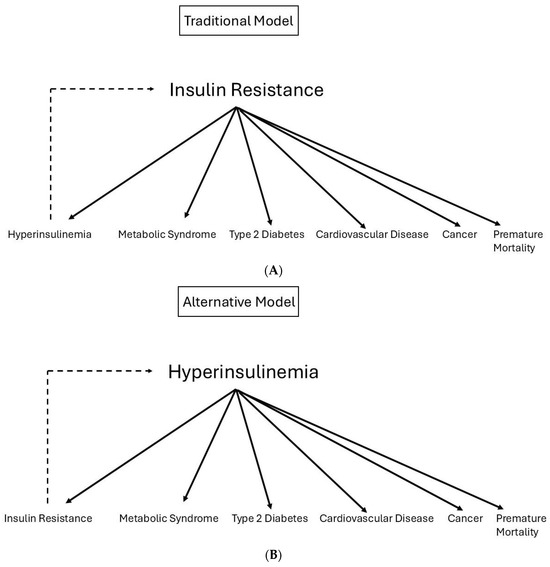 Traditional Model

Insulin Resistance

Hyperinsulinemia Metabolic Syndrome Type 2 Diabetes Cardiovascular Disease Cancer Premature Mortality

(A)

Alternative Model

Hyperinsulinemia

Insulin Resistance Metabolic Syndrome Type 2 Diabetes Cardiovascular Disease Cancer Premature Mortality

(B)